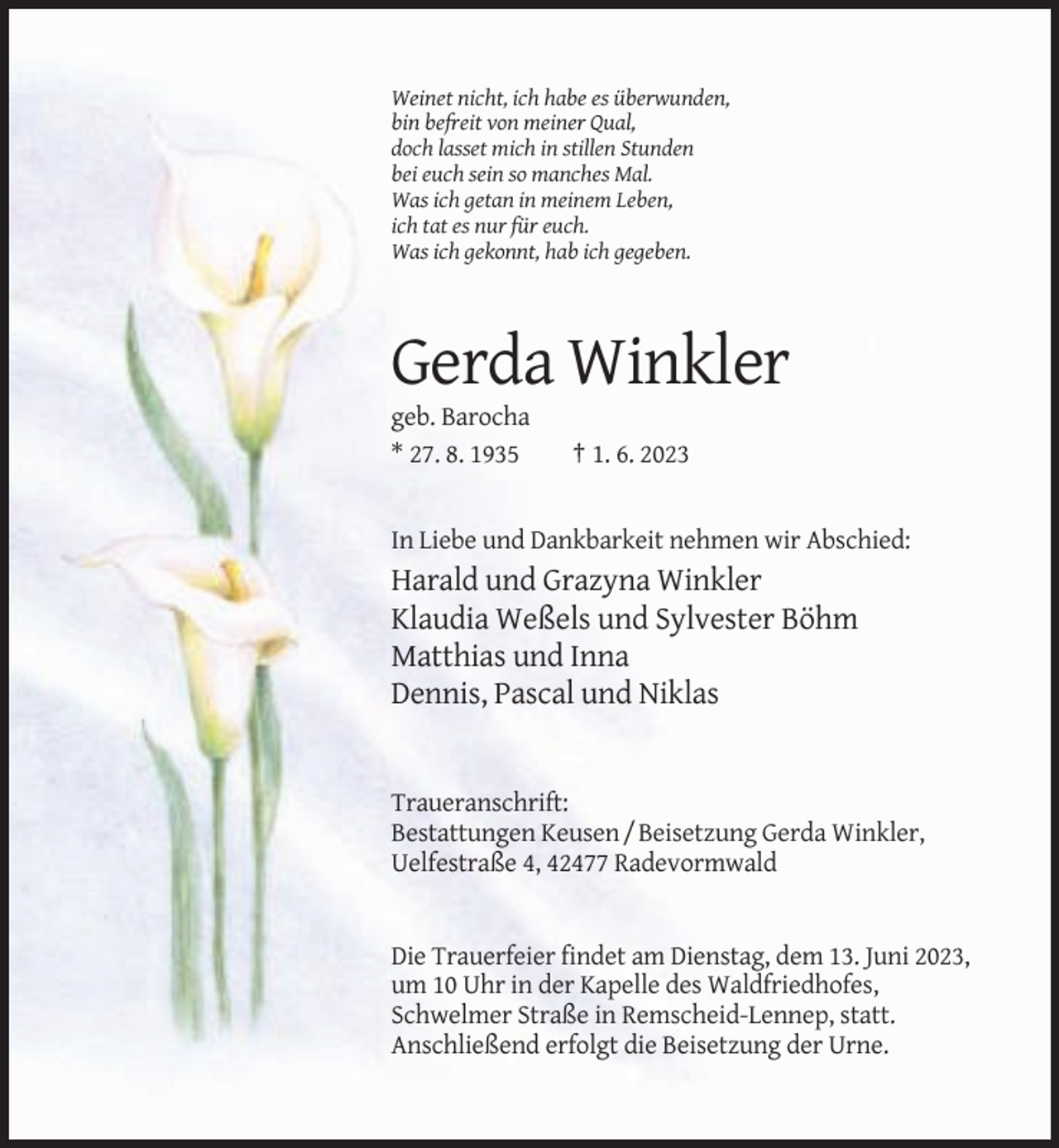 Weinet nicht, ich habe es überwunden,
bin befreit von meiner Qual,
doch lasset mich in stillen Stunden
bei euch sein so manches Mal.
Was ich getan in meinem Leben,
ich tat es nur für euch.
Was ich gekonnt, hab ich gegeben.

Gerda Winkler

geb. Barocha

* 27. 8. 1935 † 1. 6. 2023

In Liebe und Dankbarkeit nehmen wir Abschied:

Harald und Grazyna Winkler
Klaudia Weßels und Sylvester Böhm
Matthias und Inna
Dennis, Pascal und Niklas

Traueranschrift:
Bestattungen Keusen / Beisetzung Gerda Winkler,
Uelfestraße 4, 42477 Radevormwald

Die Trauerfeier findet am Dienstag, dem 13. Juni 2023, um 10 Uhr in der Kapelle des Waldfriedhofes, Schwelmer Straße in Remscheid-Lennep, statt. Anschließend erfolgt die Beisetzung der Urne.